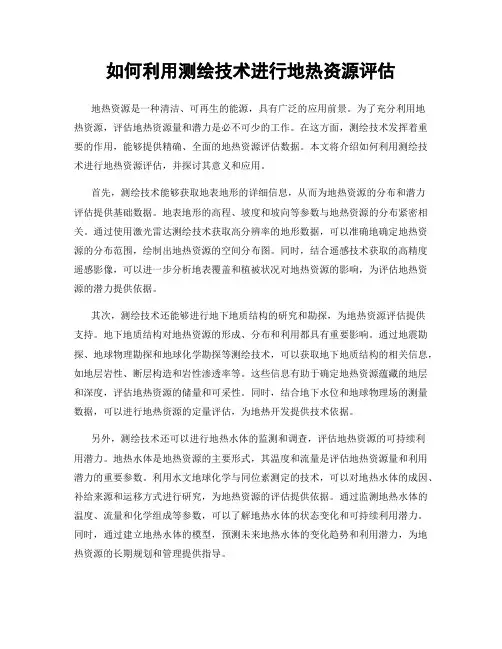 如何利用测绘技术进行地热资源评估

地热资源是一种清洁、可再生的能源，具有广泛的应用前景。为了充分利用地热资源，评估地热资源量和潜力是必不可少的工作。在这方面，测绘技术发挥着重要的作用，能够提供精确、全面的地热资源评估数据。本文将介绍如何利用测绘技术进行地热资源评估，并探讨其意义和应用。

首先，测绘技术能够获取地表地形的详细信息，从而为地热资源的分布和潜力评估提供基础数据。地表地形的高程、坡度和坡向等参数与地热资源的分布紧密相关。通过使用激光雷达测绘技术获取高分辨率的地形数据，可以准确地确定地热资源的分布范围，绘制出地热资源的空间分布图。同时，结合遥感技术获取的高精度遥感影像，可以进一步分析地表覆盖和植被状况对地热资源的影响，为评估地热资源的潜力提供依据。

其次，测绘技术还能够进行地下地质结构的研究和勘探，为地热资源评估提供支持。地下地质结构对地热资源的形成、分布和利用都具有重要影响。通过地震勘探、地球物理勘探和地球化学勘探等测绘技术，可以获取地下地质结构的相关信息，如地层岩性、断层构造和岩性渗透率等。这些信息有助于确定地热资源蕴藏的地层和深度，评估地热资源的储量和可采性。同时，结合地下水位和地球物理场的测量数据，可以进行地热资源的定量评估，为地热开发提供技术依据。

另外，测绘技术还可以进行地热水体的监测和调查，评估地热资源的可持续利用潜力。地热水体是地热资源的主要形式，其温度和流量是评估地热资源量和利用潜力的重要参数。利用水文地球化学与同位素测定的技术，可以对地热水体的成因、补给来源和运移方式进行研究，为地热资源的评估提供依据。通过监测地热水体的温度、流量和化学组成等参数，可以了解地热水体的状态变化和可持续利用潜力。同时，通过建立地热水体的模型，预测未来地热水体的变化趋势和利用潜力，为地热资源的长期规划和管理提供指导。